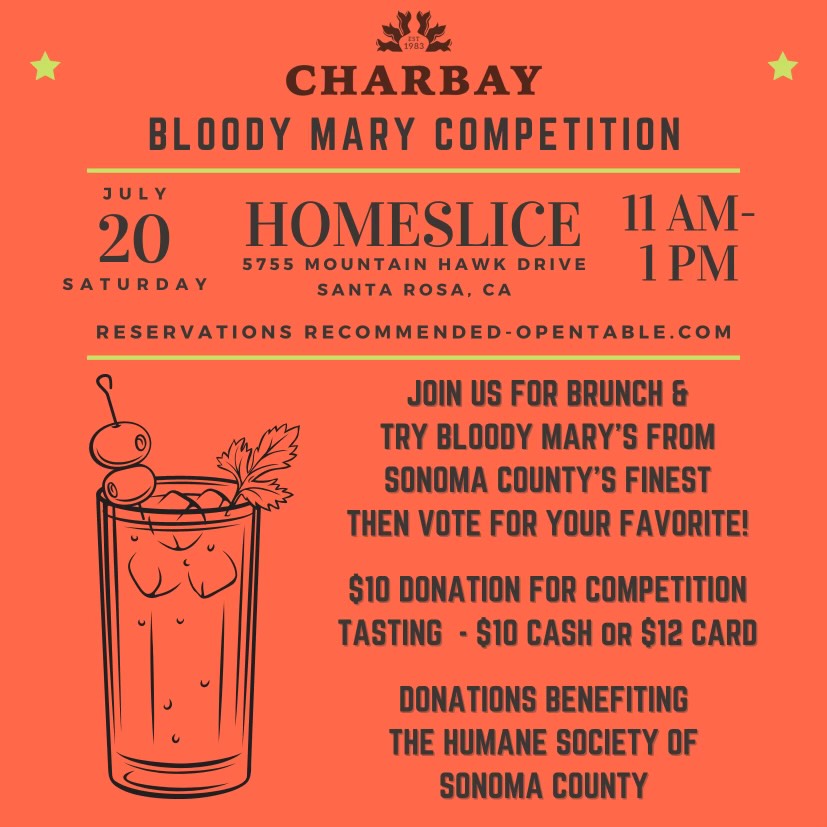 EST 1983

CHARBAY

BLOODY MARY COMPETITION

JULY
20
SATURDAY

HOMESLICE
5755 MOUNTAIN HAWK DRIVE
SANTA ROSA, CA

11 AM-
1 PM

RESERVATIONS RECOMMENDED-OPENTABLE.COM

JOIN US FOR BRUNCH &
TRY BLOODY MARY'S FROM
SONOMA COUNTY'S FINEST
THEN VOTE FOR YOUR FAVORITE!

$10 DONATION FOR COMPETITION
TASTING - $10 CASH OR $12 CARD

DONATIONS BENEFITING
THE HUMANE SOCIETY OF
SONOMA COUNTY